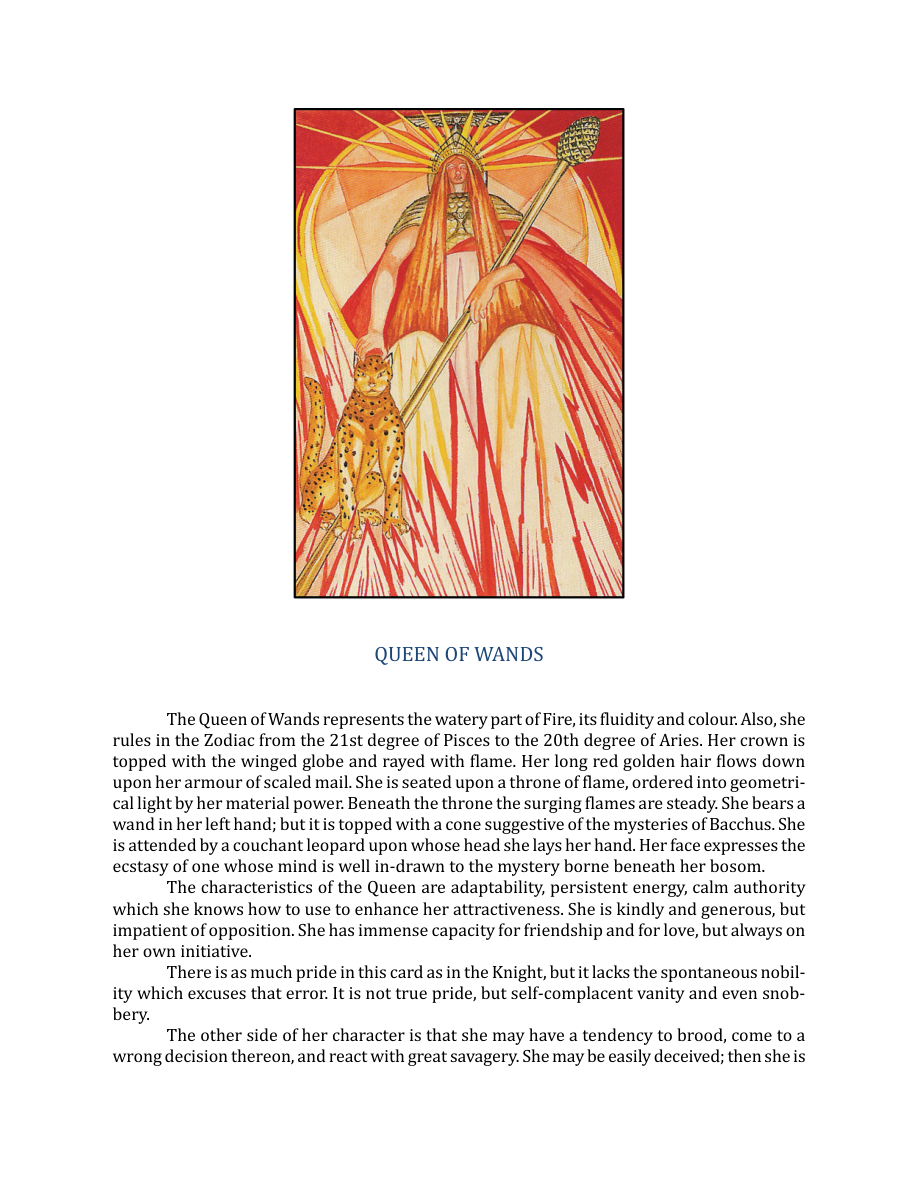 QUEEN OF WANDS

The Queen of Wands represents the watery part of Fire, its fluidity and colour. Also, she rules in the Zodiac from the 21st degree of Pisces to the 20th degree of Aries. Her crown is topped with the winged globe and rayed with flame. Her long red golden hair flows down upon her armour of scaled mail. She is seated upon a throne of flame, ordered into geometrical light by her material power. Beneath the throne the surging flames are steady. She bears a wand in her left hand; but it is topped with a cone suggestive of the mysteries of Bacchus. She is attended by a couchant leopard upon whose head she lays her hand. Her face expresses the ecstasy of one whose mind is well in-drawn to the mystery borne beneath her bosom.

The characteristics of the Queen are adaptability, persistent energy, calm authority which she knows how to use to enhance her attractiveness. She is kindly and generous, but impatient of opposition. She has immense capacity for friendship and for love, but always on her own initiative.

There is as much pride in this card as in the Knight, but it lacks the spontaneous nobility which excuses that error. It is not true pride, but self-complacent vanity and even snobbery.

The other side of her character is that she may have a tendency to brood, come to a wrong decision thereon, and react with great savagery. She may be easily deceived; then she is